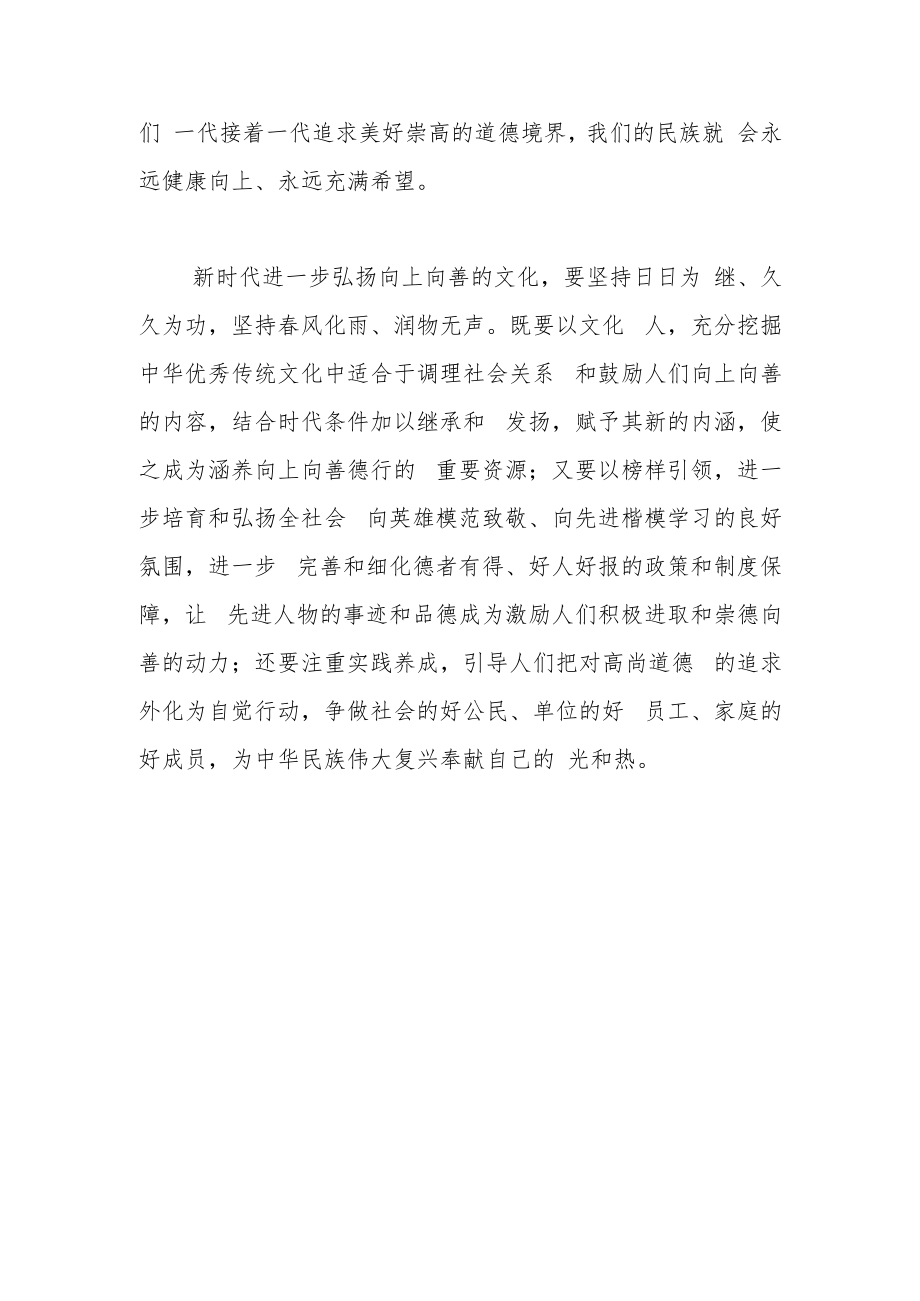 们 一代接着一代追求美好崇高的道德境界，我们的民族就 会永远健康向上、永远充满希望。

新时代进一步弘扬向上向善的文化，要坚持日日为 继、久久为功，坚持春风化雨、润物无声。既要以文化 人，充分挖掘中华优秀传统文化中适合于调理社会关系 和鼓励人们向上向善的内容，结合时代条件加以继承和 发扬，赋予其新的内涵，使之成为涵养向上向善德行的 重要资源；又要以榜样引领，进一步培育和弘扬全社会 向英雄模范致敬、向先进楷模学习的良好氛围，进一步 完善和细化德者有得、好人好报的政策和制度保障，让 先进人物的事迹和品德成为激励人们积极进取和崇德向善的动力；还要注重实践养成，引导人们把对高尚道德 的追求外化为自觉行动，争做社会的好公民、单位的好 员工、家庭的好成员，为中华民族伟大复兴奉献自己的 光和热。